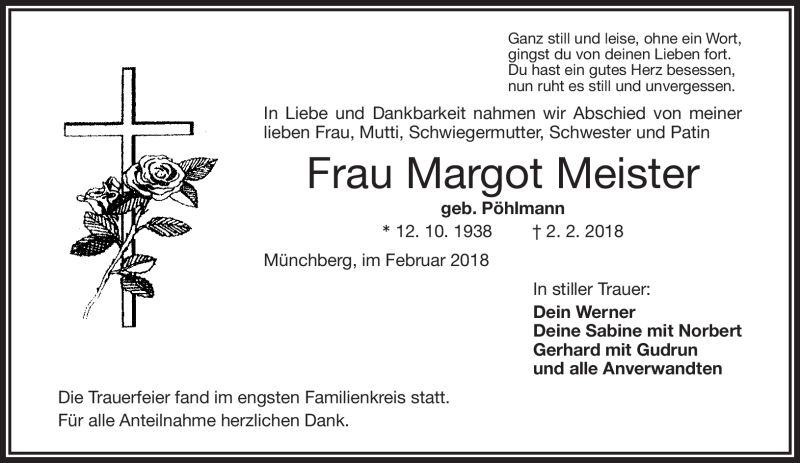 Ganz still und leise, ohne ein Wort,
gingst du von deinen Lieben fort.
Du hast ein gutes Herz besessen,
nun ruht es still und unvergessen.

In Liebe und Dankbarkeit nahmen wir Abschied von meiner lieben Frau, Mutti, Schwiegermutter, Schwester und Patin

Frau Margot Meister

geb. Pöhlmann

* 12. 10. 1938 † 2. 2. 2018

Münchberg, im Februar 2018

In stiller Trauer:
Dein Werner
Deine Sabine mit Norbert
Gerhard mit Gudrun
und alle Anverwandten

Die Trauerfeier fand im engsten Familienkreis statt.
Für alle Anteilnahme herzlichen Dank.